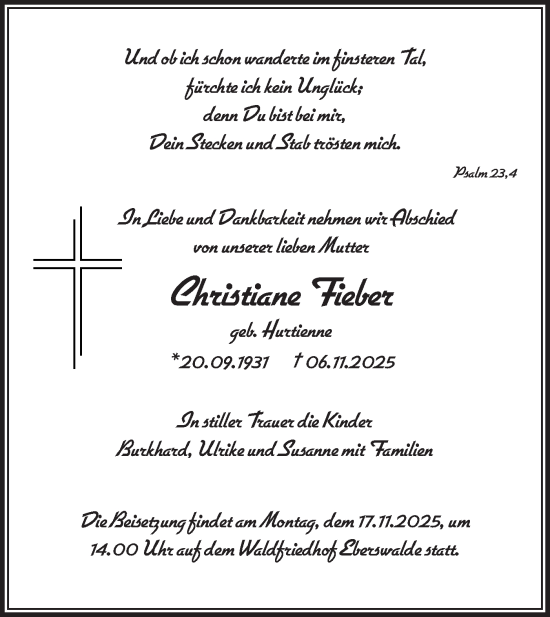 Und ob ich schon wanderte im finsteren Tal,
fürchte ich kein Unglück;
denn Du bist bei mir,
Dein Stecken und Stab trösten mich.

Psalm 23,4

In Liebe und Dankbarkeit nehmen wir Abschied
von unserer lieben Mutter

Christiane Fieber

geb. Hurtienne

*20.09.1931 † 06.11.2025

In stiller Trauer die Kinder
Burkhard, Ulrike und Susanne mit Familien

Die Beisetzung findet am Montag, dem 17.11.2025, um
14.00 Uhr auf dem Waldfriedhof Eberswalde statt.